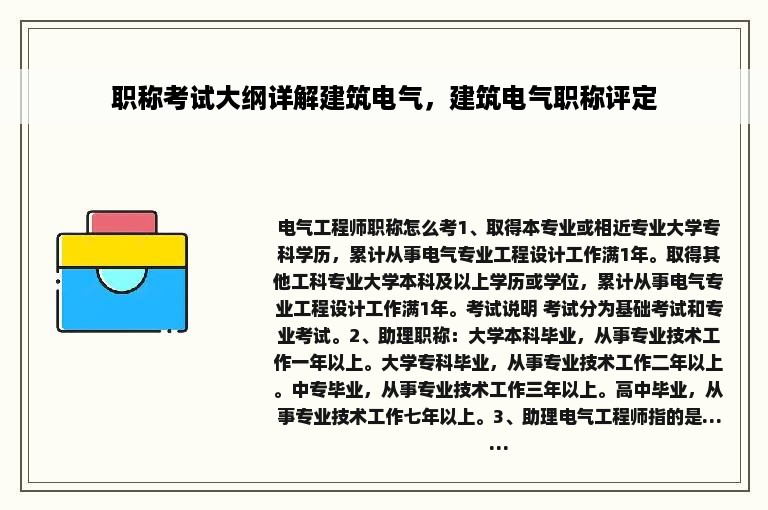 职称考试大纲详解建筑电气，建筑电气职称评定

电气工程师职称怎么考1、取得本专业或相近专业大学专科学历，累计从事电气专业工程设计工作满1年。取得其他工科专业大学本科及以上学历或学位，累计从事电气专业工程设计工作满1年。考试说明 考试分为基础考试和专业考试。2、助理职称：大学本科毕业，从事专业技术工作一年以上。大学专科毕业，从事专业技术工作二年以上。中专毕业，从事专业技术工作三年以上。高中毕业，从事专业技术工作七年以上。3、助理电气工程师指的是......